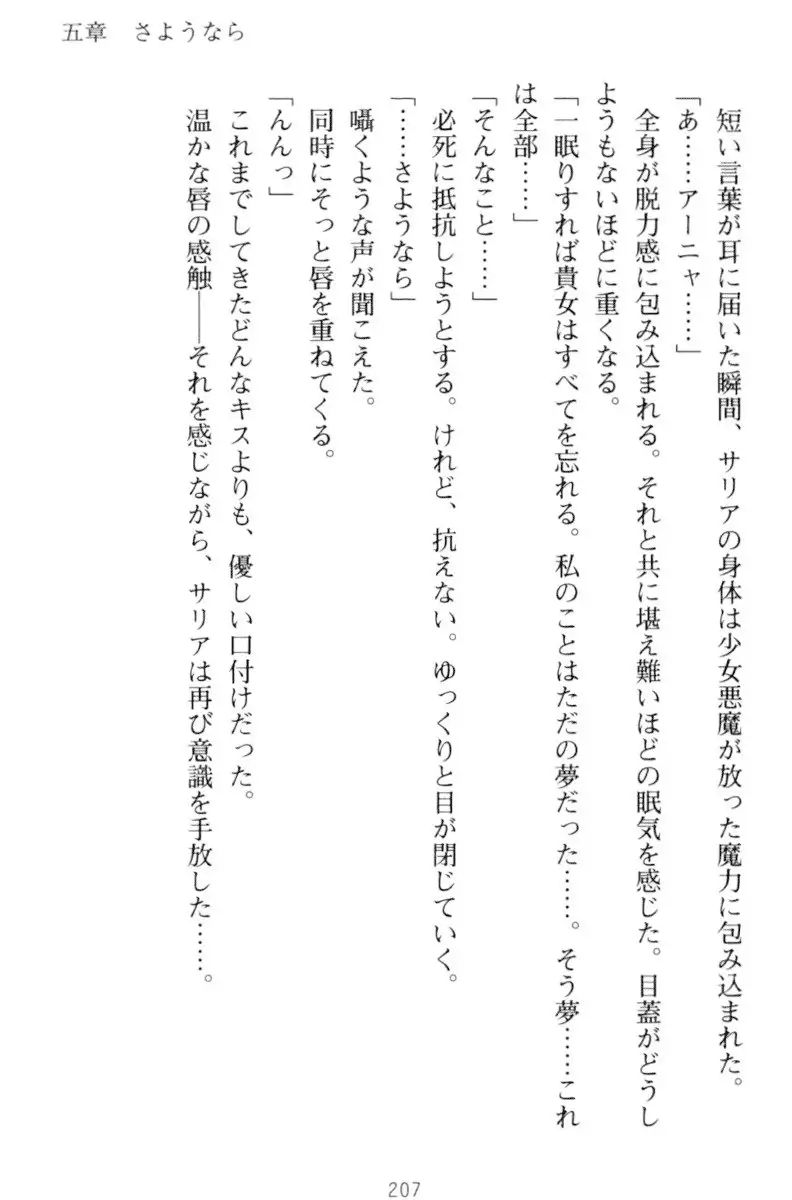 五章　さようなら

短い言葉が耳に届いた瞬間、サリアの身体は少女悪魔が放った魔力に包み込まれた。

「あ……アーニャ……」

全身が脱力感に包み込まれる。それと共に堪え難いほどの眠気を感じた。目蓋がどうしようもないほどに重くなる。

「一眠りすれば貴女はすべてを忘れる。私のことはただの夢だった……。そう夢……これは全部……」

「そんなこと……」

必死に抵抗しようとする。けれど、抗えない。ゆっくりと目が閉じていく。

「……さようなら」

囁くような声が聞こえた。

同時にそっと唇を重ねてくる。

「んんっ」

これまでしてきたどんなキスよりも、優しい口付けだった。

温かな唇の感触――それを感じながら、サリアは再び意識を手放した……。

207